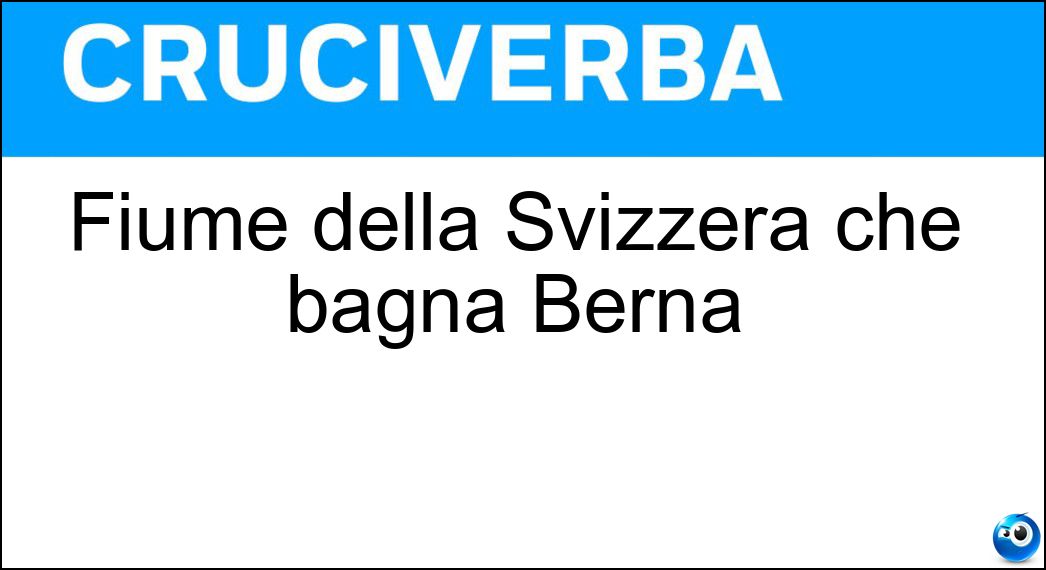 CRUCIVERBA

Fiume della Svizzera che bagna Berna